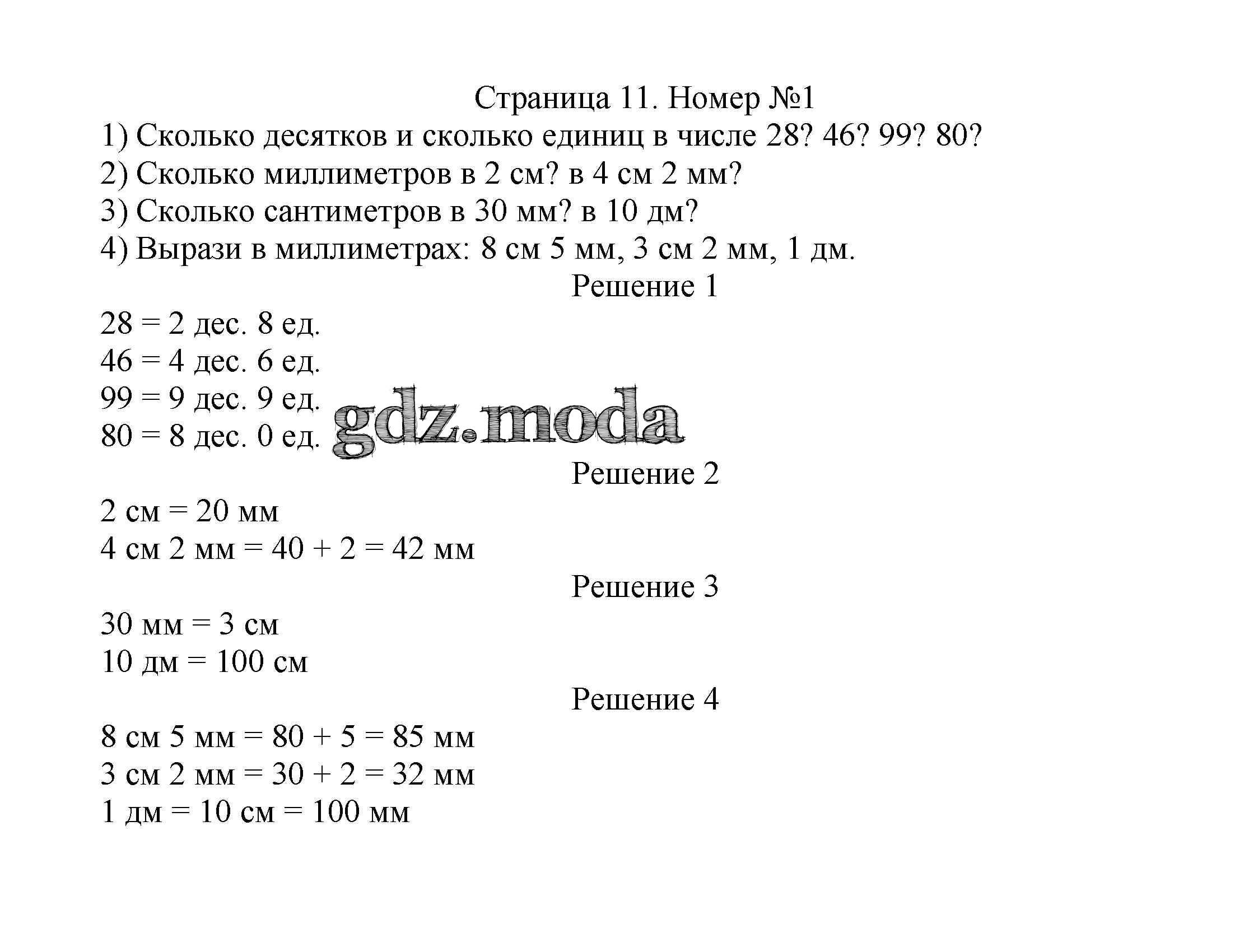 Страница 11. Номер №1

1) Сколько десятков и сколько единиц в числе 28? 46? 99? 80?
2) Сколько миллиметров в 2 см? в 4 см 2 мм?
3) Сколько сантиметров в 30 мм? в 10 дм?
4) Вырази в миллиметрах: 8 см 5 мм, 3 см 2 мм, 1 дм.

Решение 1

28 = 2 дес. 8 ед.
46 = 4 дес. 6 ед.
99 = 9 дес. 9 ед.
80 = 8 дес. 0 ед.

gdz.moda

Решение 2

2 см = 20 мм
4 см 2 мм = 40 + 2 = 42 мм

Решение 3

30 мм = 3 см
10 дм = 100 см

Решение 4

8 см 5 мм = 80 + 5 = 85 мм
3 см 2 мм = 30 + 2 = 32 мм
1 дм = 10 см = 100 мм